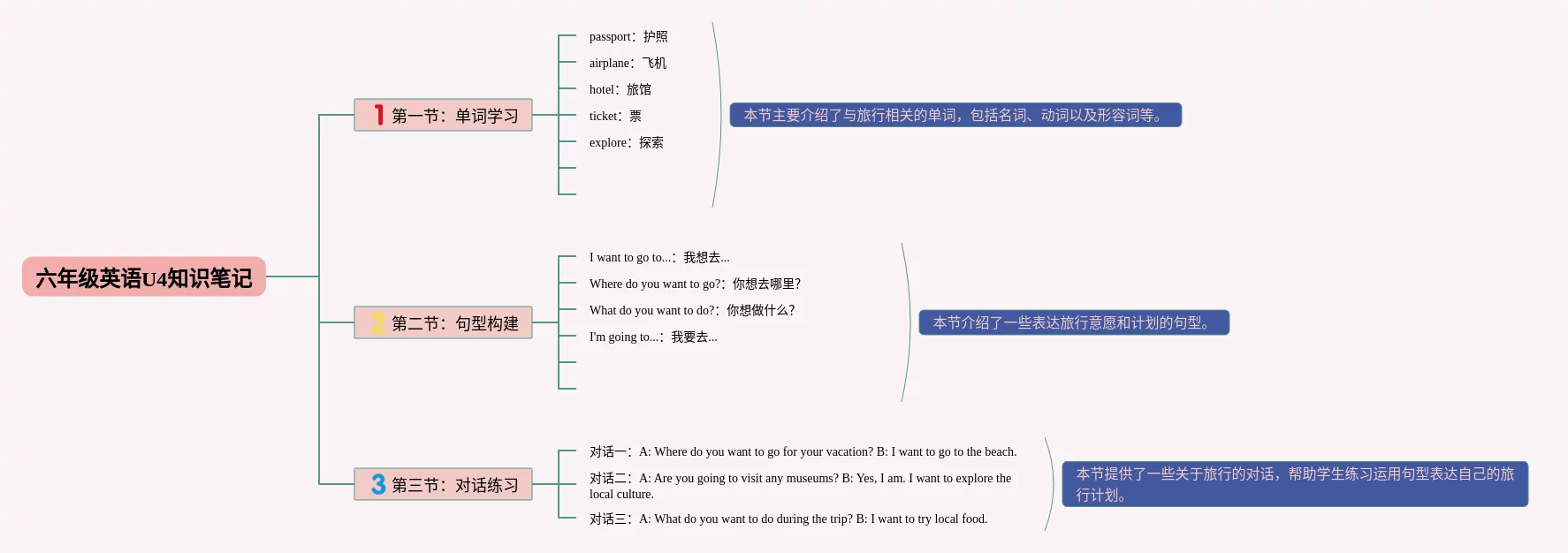 六年级英语U4知识笔记

1 第一节：单词学习

passport：护照

airplane：飞机

hotel：旅馆

ticket：票

explore：探索

本节主要介绍了与旅行相关的单词，包括名词、动词以及形容词等。

2 第二节：句型构建

I want to go to...：我想去...

Where do you want to go?：你想去哪里?

What do you want to do?：你想做什么?

I'm going to...：我要去...

本节介绍了一些表达旅行意愿和计划的句型。

3 第三节：对话练习

对话一：A: Where do you want to go for your vacation? B: I want to go to the beach.

对话二：A: Are you going to visit any museums? B: Yes, I am. I want to explore the local culture.

对话三：A: What do you want to do during the trip? B: I want to try local food.

本节提供了一些关于旅行的对话，帮助学生练习运用句型表达自己的旅行计划。